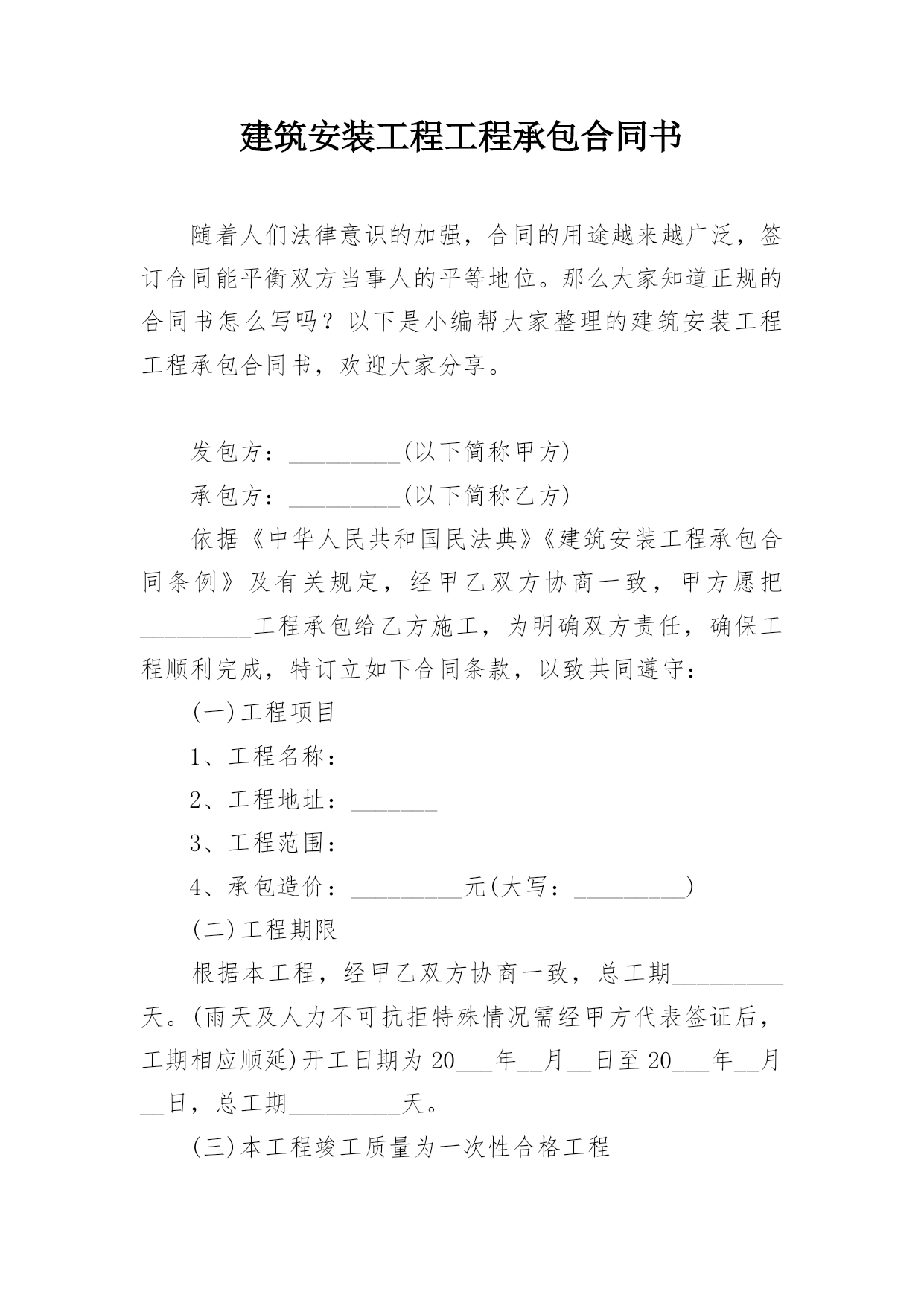 建筑安装工程工程承包合同书

随着人们法律意识的加强，合同的用途越来越广泛，签订合同能平衡双方当事人的平等地位。那么大家知道正规的合同书怎么写吗？以下是小编帮大家整理的建筑安装工程工程承包合同书，欢迎大家分享。

发包方：_________(以下简称甲方)

承包方：_________(以下简称乙方)

依据《中华人民共和国民法典》《建筑安装工程承包合同条例》及有关规定，经甲乙双方协商一致，甲方愿把_________工程承包给乙方施工，为明确双方责任，确保工程顺利完成，特订立如下合同条款，以致共同遵守：

(一)工程项目

1、工程名称：

2、工程地址：_______

3、工程范围：

4、承包造价：_________元(大写：_________)

(二)工程期限

根据本工程，经甲乙双方协商一致，总工期_________天。(雨天及人力不可抗拒特殊情况需经甲方代表签证后，工期相应顺延)开工日期为20___年__月__日至20___年__月__日，总工期_________天。

(三)本工程竣工质量为一次性合格工程